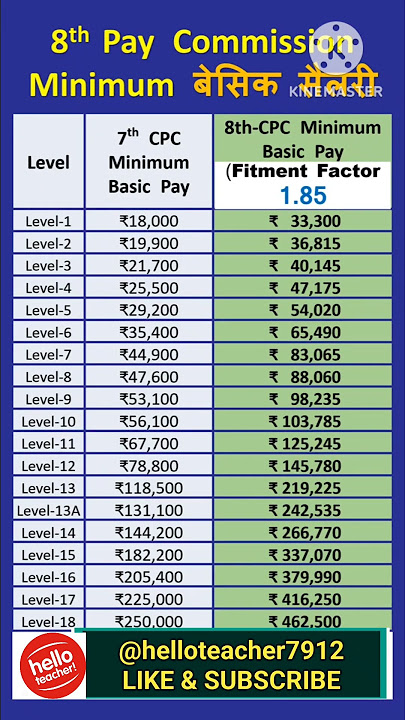 8$^{th}$ Pay Commission
Minimum बेसिक सैलरी

KINEMASTER

| Level | 7$^{th}$ CPC Minimum Basic Pay | 8th-CPC Minimum Basic Pay (Fitment Factor 1.85 |
|---|---|---|
| Level-1 | ₹18,000 | ₹ 33,300 |
| Level-2 | ₹19,900 | ₹ 36,815 |
| Level-3 | ₹21,700 | ₹ 40,145 |
| Level-4 | ₹25,500 | ₹ 47,175 |
| Level-5 | ₹29,200 | ₹ 54,020 |
| Level-6 | ₹35,400 | ₹ 65,490 |
| Level-7 | ₹44,900 | ₹ 83,065 |
| Level-8 | ₹47,600 | ₹ 88,060 |
| Level-9 | ₹53,100 | ₹ 98,235 |
| Level-10 | ₹56,100 | ₹ 103,785 |
| Level-11 | ₹67,700 | ₹ 125,245 |
| Level-12 | ₹78,800 | ₹ 145,780 |
| Level-13 | ₹118,500 | ₹ 219,225 |
| Level-13A | ₹131,100 | ₹ 242,535 |
| Level-14 | ₹144,200 | ₹ 266,770 |
| Level-15 | ₹182,200 | ₹ 337,070 |
| Level-16 | ₹205,400 | ₹ 379,990 |
| Level-17 | ₹225,000 | ₹ 416,250 |
| Level-18 | ₹250,000 | ₹ 462,500 |

hello teacher!

@helloteacher7912
LIKE & SUBSCRIBE